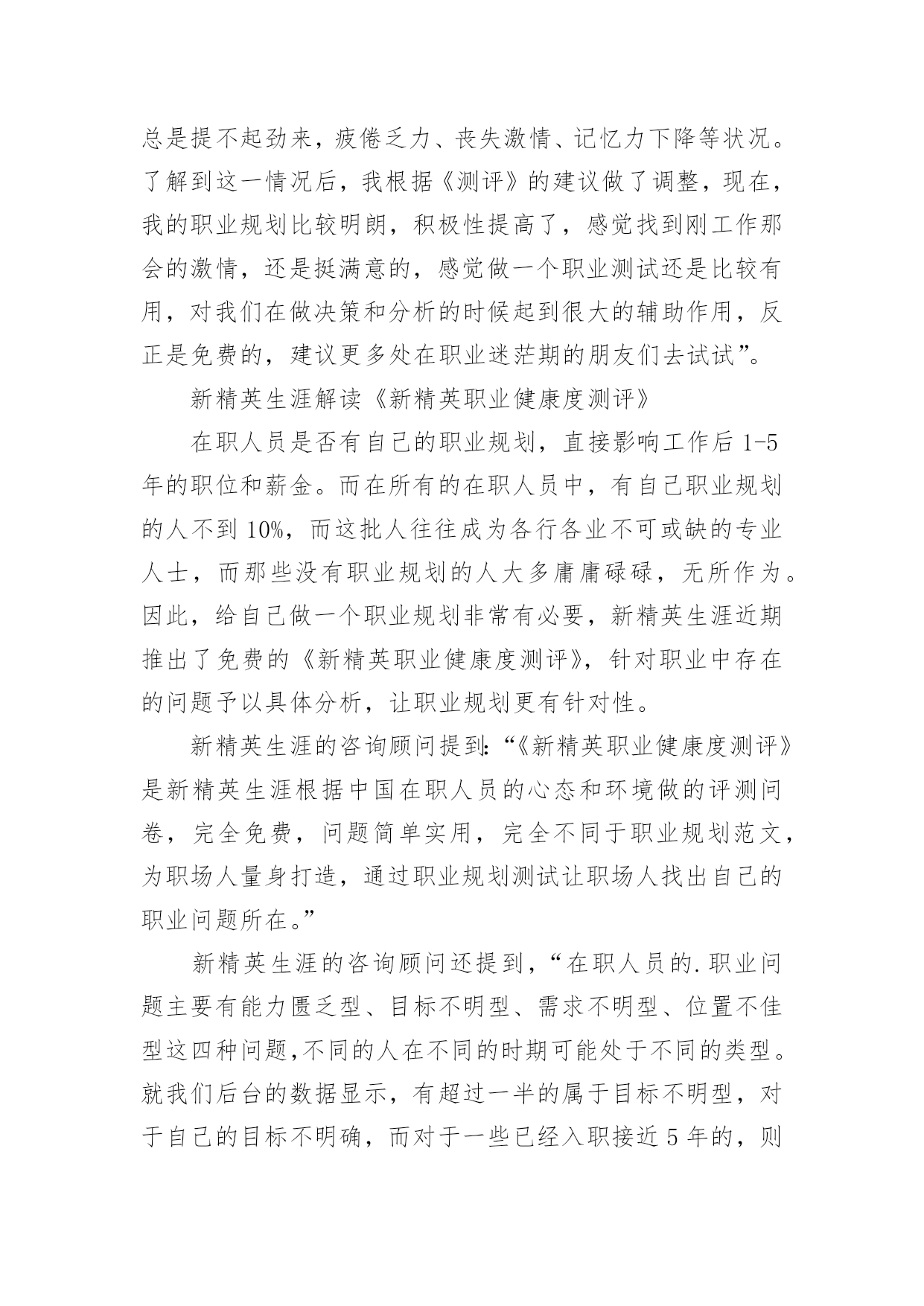 总是提不起劲来，疲倦乏力、丧失激情、记忆力下降等状况。了解到这一情况后，我根据《测评》的建议做了调整，现在，我的职业规划比较明朗，积极性提高了，感觉找到刚工作那会的激情，还是挺满意的，感觉做一个职业测试还是比较有用，对我们在做决策和分析的时候起到很大的辅助作用，反正是免费的，建议更多处在职业迷茫期的朋友们去试试”。

新精英生涯解读《新精英职业健康度测评》

在职人员是否有自己的职业规划，直接影响工作后 1-5 年的职位和薪金。而在所有的在职人员中，有自己职业规划的人不到 10%，而这批人往往成为各行各业不可或缺的专业人士，而那些没有职业规划的人大多庸庸碌碌，无所作为。因此，给自己做一个职业规划非常有必要，新精英生涯近期推出了免费的《新精英职业健康度测评》，针对职业中存在的问题予以具体分析，让职业规划更有针对性。

新精英生涯的咨询顾问提到:“《新精英职业健康度测评》是新精英生涯根据中国在职人员的心态和环境做的评测问卷，完全免费，问题简单实用，完全不同于职业规划范文，为职场人量身打造，通过职业规划测试让职场人找出自己的职业问题所在。”

新精英生涯的咨询顾问还提到，“在职人员的.职业问题主要有能力匮乏型、目标不明型、需求不明型、位置不佳型这四种问题,不同的人在不同的时期可能处于不同的类型。就我们后台的数据显示，有超过一半的属于目标不明型，对于自己的目标不明确，而对于一些已经入职接近 5 年的，则